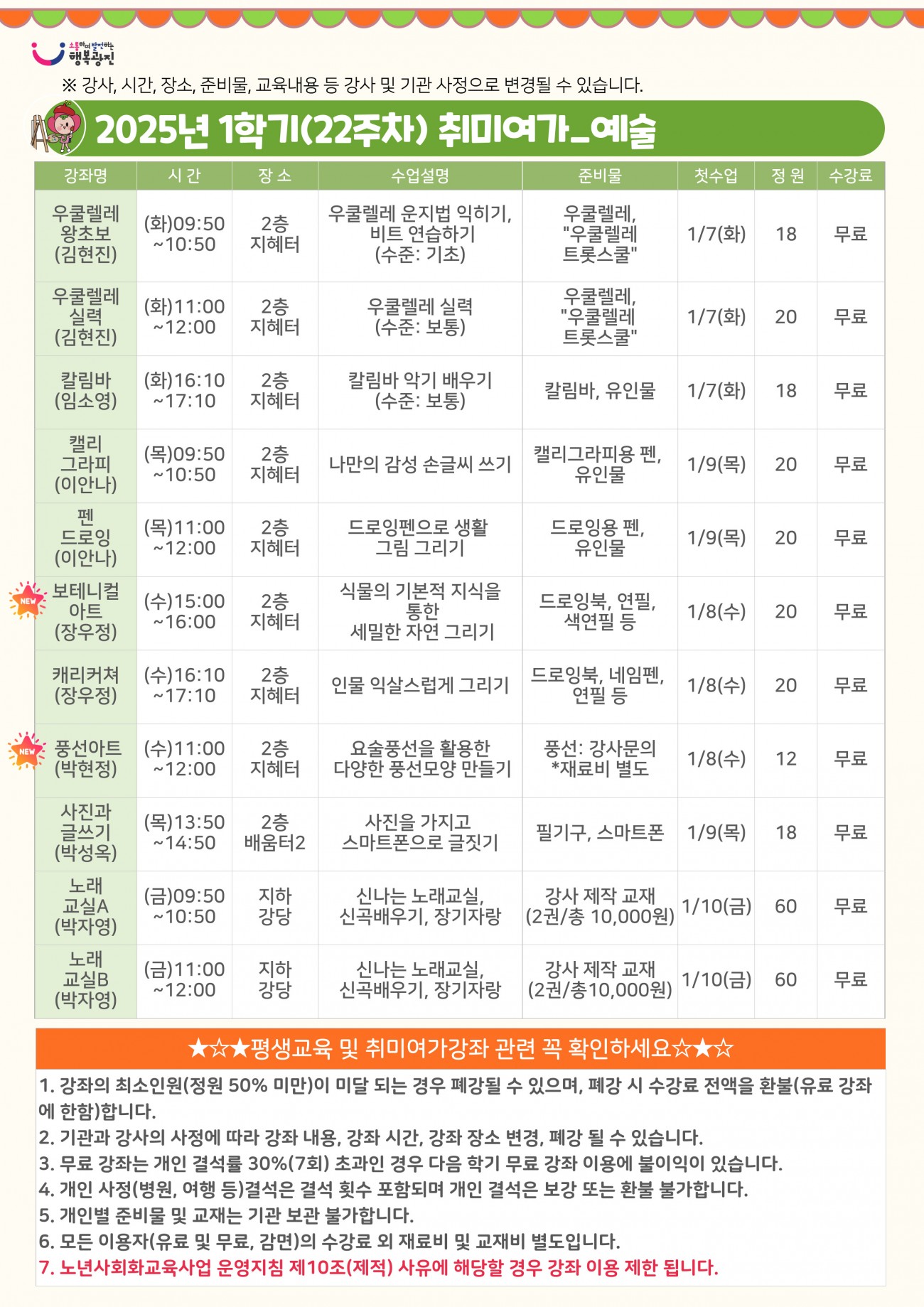 소통하며 발전하는 행복광진

※ 강사, 시간, 장소, 준비물, 교육내용 등 강사 및 기관 사정으로 변경될 수 있습니다.

2025년 1학기(22주차) 취미여가_예술

| 강좌명 | 시 간 | 장 소 | 수업설명 | 준비물 | 첫수업 | 정 원 | 수강료 |
|---|---|---|---|---|---|---|---|
| 우쿨렐레 왕초보 (김현진) | (화)09:50 ~10:50 | 2층 지혜터 | 우쿨렐레 운지법 익히기, 비트 연습하기 (수준: 기초) | 우쿨렐레, "우쿨렐레 트롯스쿨" | 1/7(화) | 18 | 무료 |
| 우쿨렐레 실력 (김현진) | (화)11:00 ~12:00 | 2층 지혜터 | 우쿨렐레 실력 (수준: 보통) | 우쿨렐레, "우쿨렐레 트롯스쿨" | 1/7(화) | 20 | 무료 |
| 칼림바 (임소영) | (화)16:10 ~17:10 | 2층 지혜터 | 칼림바 악기 배우기 (수준: 보통) | 칼림바, 유인물 | 1/7(화) | 18 | 무료 |
| 캘리 그라피 (이안나) | (목)09:50 ~10:50 | 2층 지혜터 | 나만의 감성 손글씨 쓰기 | 캘리그라피용 펜, 유인물 | 1/9(목) | 20 | 무료 |
| 펜 드로잉 (이안나) | (목)11:00 ~12:00 | 2층 지혜터 | 드로잉펜으로 생활 그림 그리기 | 드로잉용 펜, 유인물 | 1/9(목) | 20 | 무료 |
| NEW 보테니컬 아트 (장우정) | (수)15:00 ~16:00 | 2층 지혜터 | 식물의 기본적 지식을 통한 세밀한 자연 그리기 | 드로잉북, 연필, 색연필 등 | 1/8(수) | 20 | 무료 |
| 캐리커쳐 (장우정) | (수)16:10 ~17:10 | 2층 지혜터 | 인물 익살스럽게 그리기 | 드로잉북, 네임펜, 연필 등 | 1/8(수) | 20 | 무료 |
| NEW 풍선아트 (박현정) | (수)11:00 ~12:00 | 2층 지혜터 | 요술풍선을 활용한 다양한 풍선모양 만들기 | 풍선: 강사문의 *재료비 별도 | 1/8(수) | 12 | 무료 |
| 사진과 글쓰기 (박성옥) | (목)13:50 ~14:50 | 2층 배움터2 | 사진을 가지고 스마트폰으로 글짓기 | 필기구, 스마트폰 | 1/9(목) | 18 | 무료 |
| 노래 교실A (박자영) | (금)09:50 ~10:50 | 지하 강당 | 신나는 노래교실, 신곡배우기, 장기자랑 | 강사 제작 교재 (2권/총 10,000원) | 1/10(금) | 60 | 무료 |
| 노래 교실B (박자영) | (금)11:00 ~12:00 | 지하 강당 | 신나는 노래교실, 신곡배우기, 장기자랑 | 강사 제작 교재 (2권/총10,000원) | 1/10(금) | 60 | 무료 |

★☆★평생교육 및 취미여가강좌 관련 꼭 확인하세요☆★☆

1. 강좌의 최소인원(정원 50% 미만)이 미달 되는 경우 폐강될 수 있으며, 폐강 시 수강료 전액을 환불(유료 강좌에 한함)합니다.
2. 기관과 강사의 사정에 따라 강좌 내용, 강좌 시간, 강좌 장소 변경, 폐강 될 수 있습니다.
3. 무료 강좌는 개인 결석률 30%(7회) 초과인 경우 다음 학기 무료 강좌 이용에 불이익이 있습니다.
4. 개인 사정(병원, 여행 등)결석은 결석 횟수 포함되며 개인 결석은 보강 또는 환불 불가합니다.
5. 개인별 준비물 및 교재는 기관 보관 불가합니다.
6. 모든 이용자(유료 및 무료, 감면)의 수강료 외 재료비 및 교재비 별도입니다.
7. 노년사회화교육사업 운영지침 제10조(제적) 사유에 해당할 경우 강좌 이용 제한 됩니다.